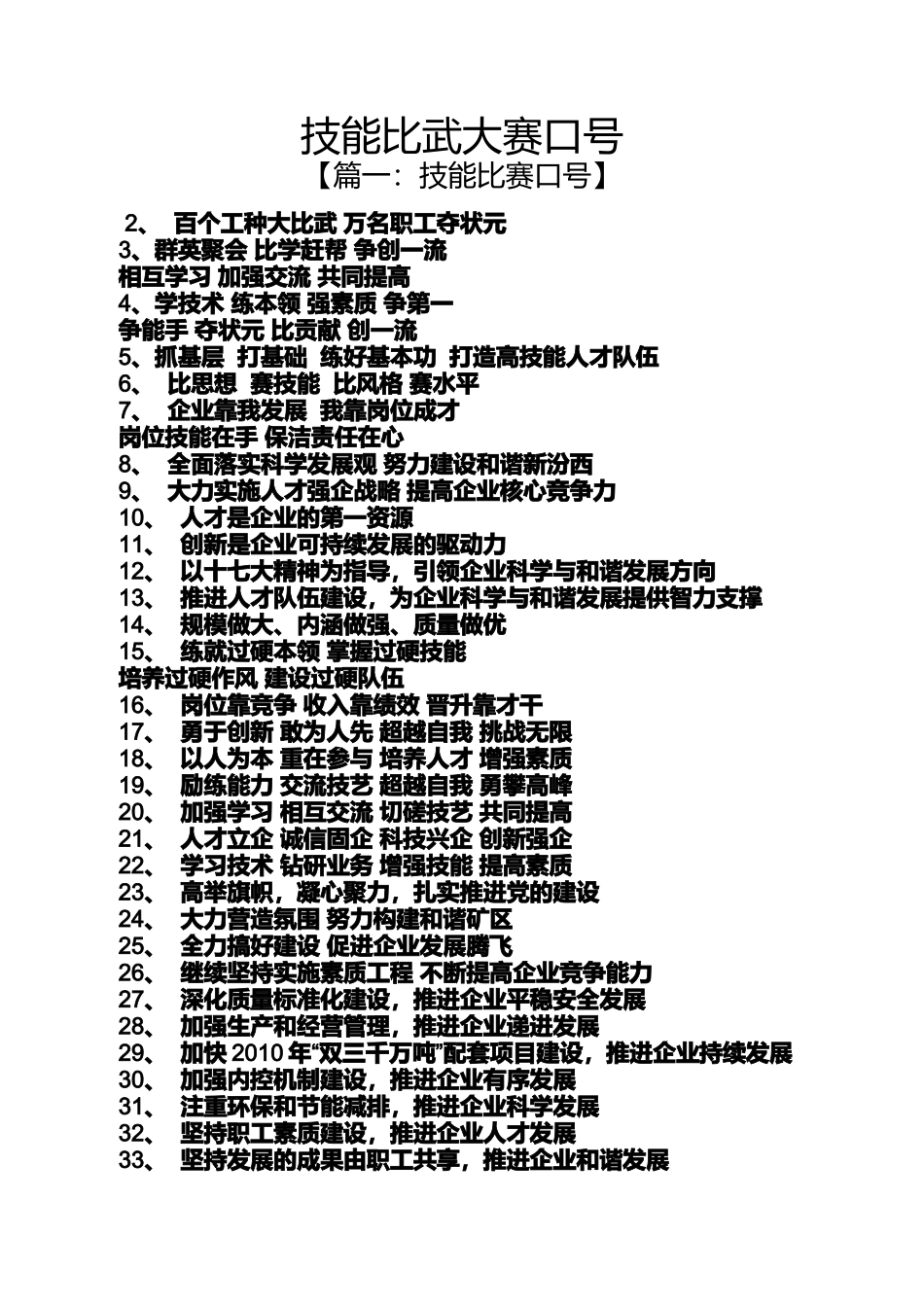 技能比武大赛口号
【篇一：技能比赛口号】

2、 百个工种大比武 万名职工夺状元
3、群英聚会 比学赶帮 争创一流
相互学习 加强交流 共同提高
4、学技术 练本领 强素质 争第一
争能手 夺状元 比贡献 创一流
5、抓基层 打基础 练好基本功 打造高技能人才队伍
6、 比思想 赛技能 比风格 赛水平
7、 企业靠我发展 我靠岗位成才
岗位技能在手 保洁责任在心
8、 全面落实科学发展观 努力建设和谐新汾西
9、 大力实施人才强企战略 提高企业核心竞争力
10、 人才是企业的第一资源
11、 创新是企业可持续发展的驱动力
12、 以十七大精神为指导，引领企业科学与和谐发展方向
13、 推进人才队伍建设，为企业科学与和谐发展提供智力支撑
14、 规模做大、内涵做强、质量做优
15、 练就过硬本领 掌握过硬技能
培养过硬作风 建设过硬队伍
16、 岗位靠竞争 收入靠绩效 晋升靠才干
17、 勇于创新 敢为人先 超越自我 挑战无限
18、 以人为本 重在参与 培养人才 增强素质
19、 励练能力 交流技艺 超越自我 勇攀高峰
20、 加强学习 相互交流 切磋技艺 共同提高
21、 人才立企 诚信固企 科技兴企 创新强企
22、 学习技术 钻研业务 增强技能 提高素质
23、 高举旗帜，凝心聚力，扎实推进党的建设
24、 大力营造氛围 努力构建和谐矿区
25、 全力搞好建设 促进企业发展腾飞
26、 继续坚持实施素质工程 不断提高企业竞争能力
27、 深化质量标准化建设，推进企业平稳安全发展
28、 加强生产和经营管理，推进企业递进发展
29、 加快 2010 年“双三千万吨”配套项目建设，推进企业持续发展
30、 加强内控机制建设，推进企业有序发展
31、 注重环保和节能减排，推进企业科学发展
32、 坚持职工素质建设，推进企业人才发展
33、 坚持发展的成果由职工共享，推进企业和谐发展